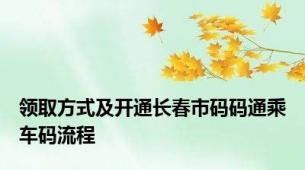 领取方式及开通长春市码码通乘车码流程